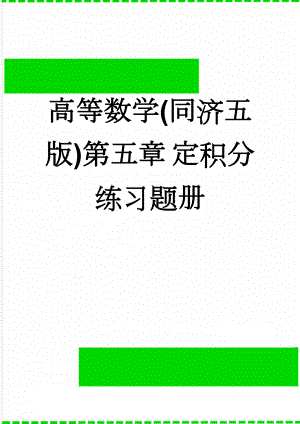 高等数学(同济五版)第五章 定积分练习题册